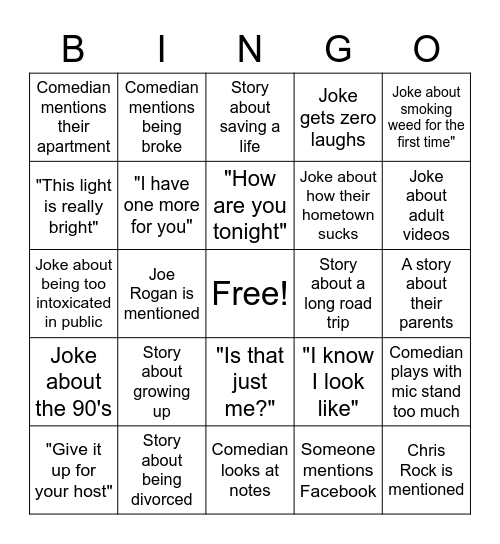 | B | I | N | G | O |
|---|---|---|---|---|
| Comedian mentions their apartment | Comedian mentions being broke | Story about saving a life | Joke gets zero laughs | Joke about smoking weed for the first time" |
| "This light is really bright" | "I have one more for you" | "How are you tonight" | Joke about how their hometown sucks | Joke about adult videos |
| Joke about being too intoxicated in public | Joe Rogan is mentioned | Free! | Story about a long road trip | A story about their parents |
| Joke about the 90's | Story about growing up | "Is that just me?" | "I know I look like" | Comedian plays with mic stand too much |
| "Give it up for your host" | Story about being divorced | Comedian looks at notes | Someone mentions Facebook | Chris Rock is mentioned |